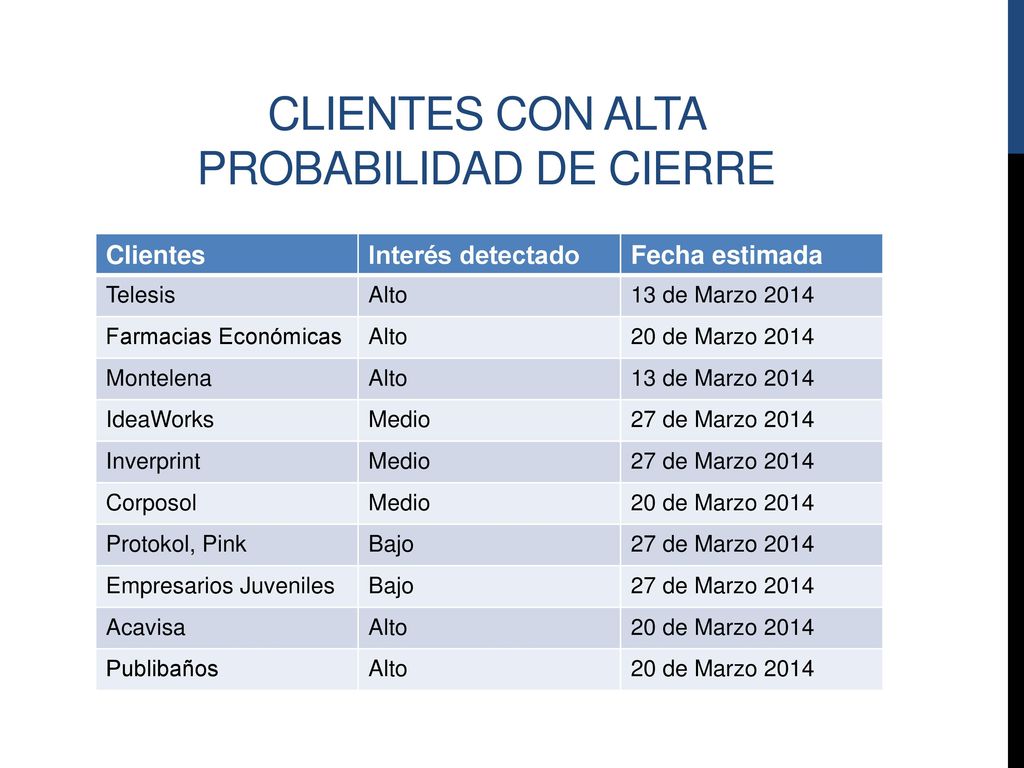 CLIENTES CON ALTA PROBABILIDAD DE CIERRE

| Clientes | Interés detectado | Fecha estimada |
|---|---|---|
| Telesis | Alto | 13 de Marzo 2014 |
| Farmacias Económicas | Alto | 20 de Marzo 2014 |
| Montelena | Alto | 13 de Marzo 2014 |
| IdeaWorks | Medio | 27 de Marzo 2014 |
| Inverprint | Medio | 27 de Marzo 2014 |
| Corposol | Medio | 20 de Marzo 2014 |
| Protokol, Pink | Bajo | 27 de Marzo 2014 |
| Empresarios Juveniles | Bajo | 27 de Marzo 2014 |
| Acavisa | Alto | 20 de Marzo 2014 |
| Publibaños | Alto | 20 de Marzo 2014 |